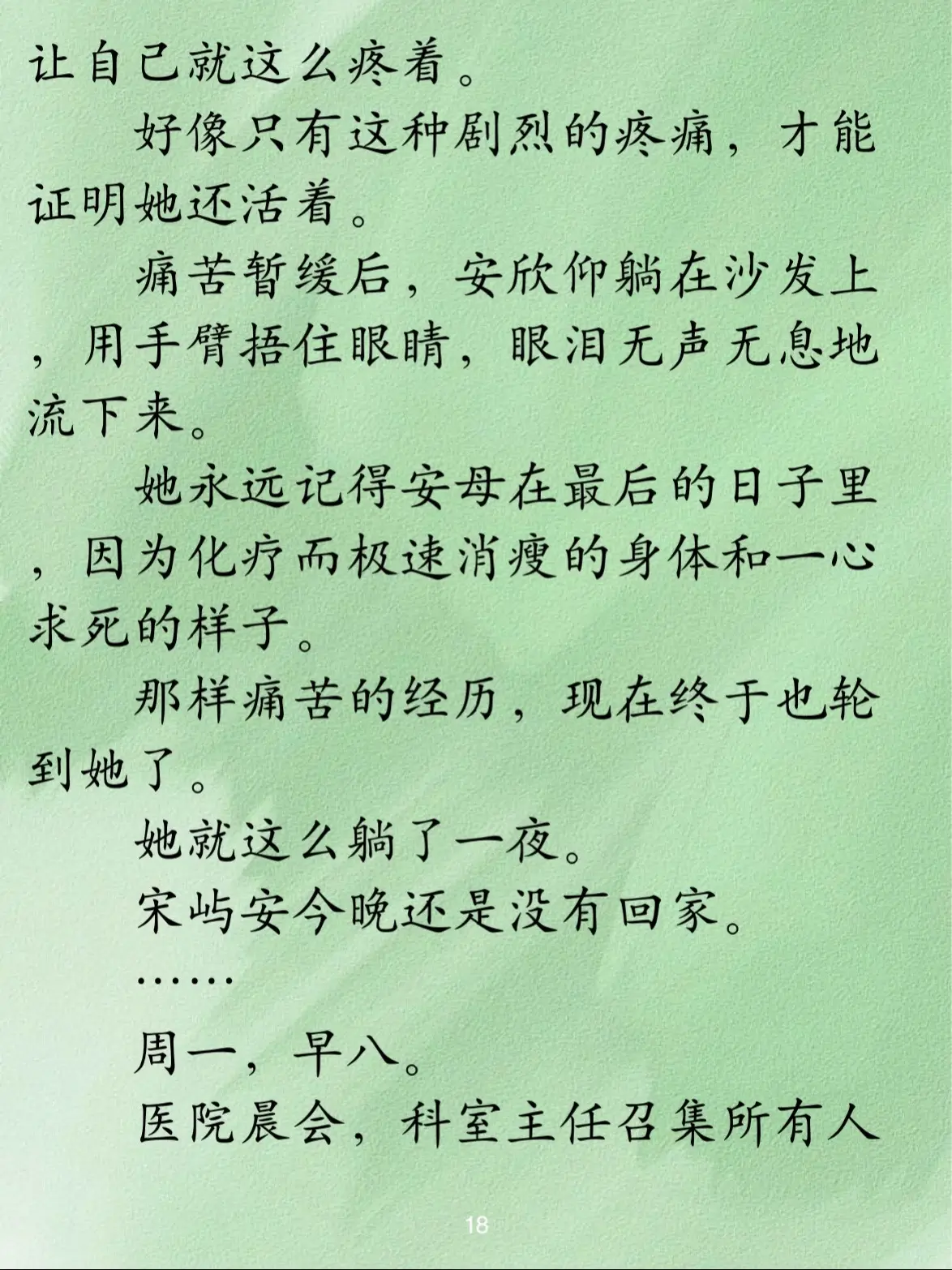 让自己就这么疼着。

好像只有这种剧烈的疼痛，才能证明她还活着。

痛苦暂缓后，安欣仰躺在沙发上，用手臂捂住眼睛，眼泪无声无息地流下来。

她永远记得安母在最后的日子里，因为化疗而极速消瘦的身体和一心求死的样子。

那样痛苦的经历，现在终于也轮到她了。

她就这么躺了一夜。

宋屿安今晚还是没有回家。

……

周一，早八。

医院晨会，科室主任召集所有人

18